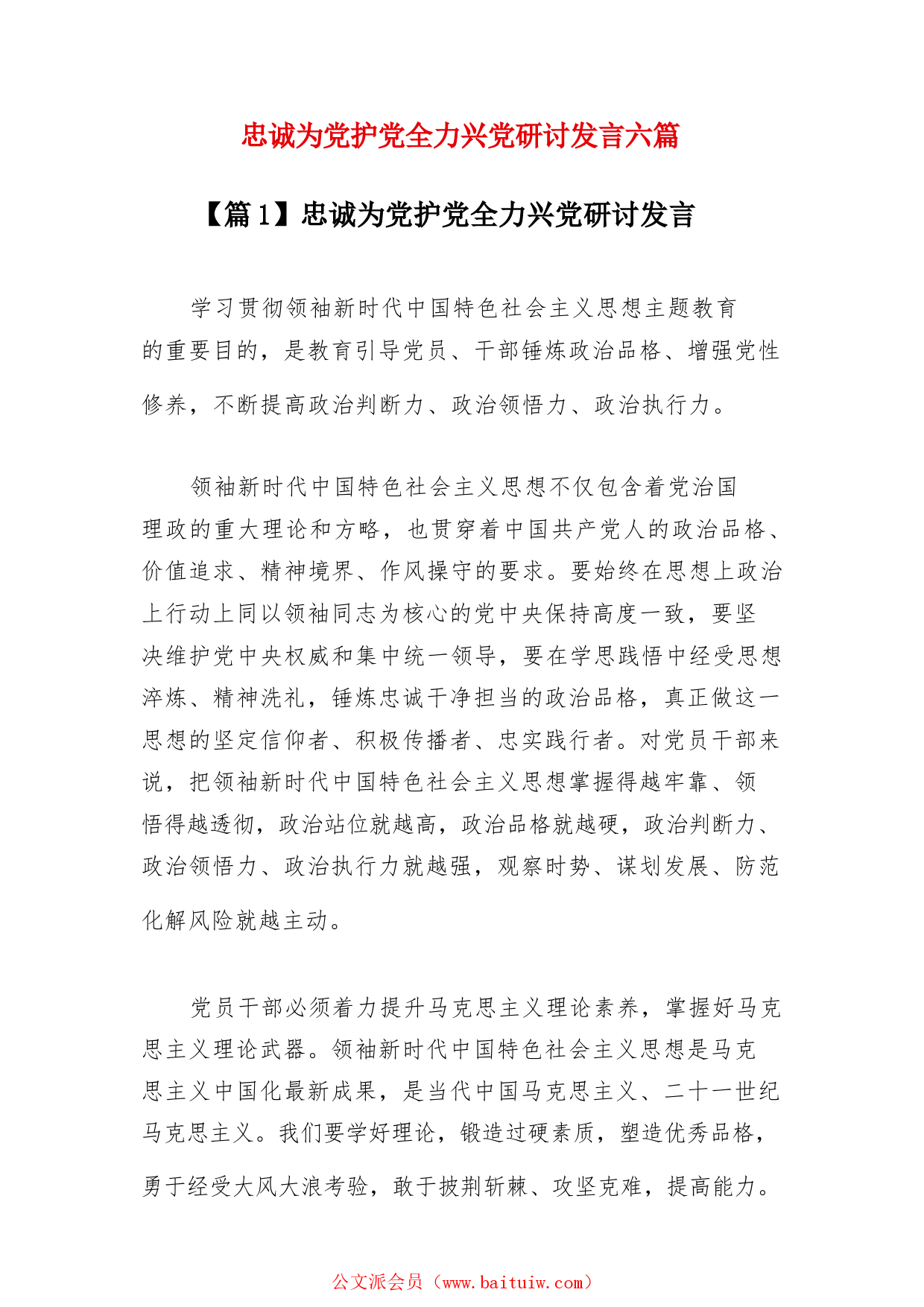 忠诚为党护党全力兴党研讨发言六篇

【篇1】忠诚为党护党全力兴党研讨发言

学习贯彻领袖新时代中国特色社会主义思想主题教育的重要目的，是教育引导党员、干部锤炼政治品格、增强党性修养，不断提高政治判断力、政治领悟力、政治执行力。

领袖新时代中国特色社会主义思想不仅包含着党治国理政的重大理论和方略，也贯穿着中国共产党人的政治品格、价值追求、精神境界、作风操守的要求。要始终在思想上政治上行动上同以领袖同志为核心的党中央保持高度一致，要坚决维护党中央权威和集中统一领导，要在学思践悟中经受思想淬炼、精神洗礼，锤炼忠诚干净担当的政治品格，真正做这一思想的坚定信仰者、积极传播者、忠实践行者。对党员干部来说，把领袖新时代中国特色社会主义思想掌握得越牢靠、领悟得越透彻，政治站位就越高，政治品格就越硬，政治判断力、政治领悟力、政治执行力就越强，观察时势、谋划发展、防范化解风险就越主动。

党员干部必须着力提升马克思主义理论素养，掌握好马克思主义理论武器。领袖新时代中国特色社会主义思想是马克思主义中国化最新成果，是当代中国马克思主义、二十一世纪马克思主义。我们要学好理论，锻造过硬素质，塑造优秀品格，勇于经受大风大浪考验，敢于披荆斩棘、攻坚克难，提高能力。

公文派会员（www.baituiw.com）